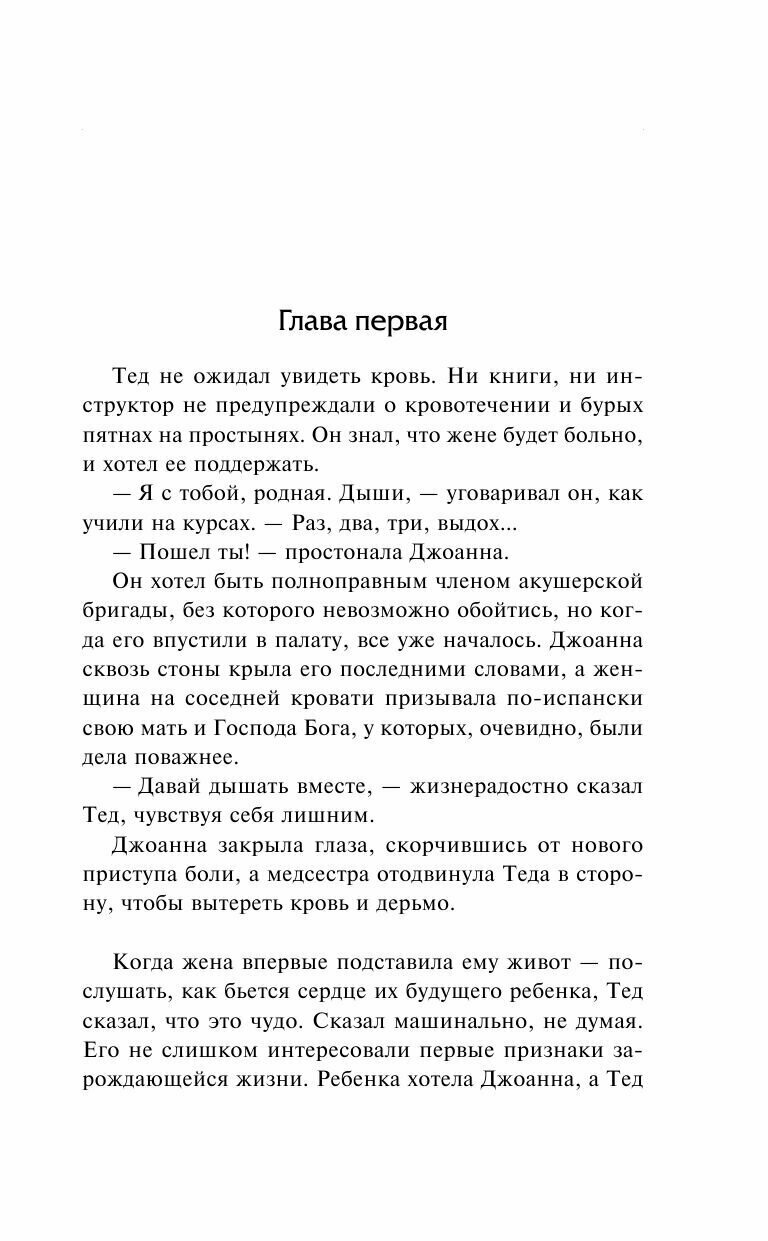 Глава первая

Тед не ожидал увидеть кровь. Ни книги, ни инструктор не предупреждали о кровотечении и бурых пятнах на простынях. Он знал, что жене будет больно, и хотел ее поддержать.

— Я с тобой, родная. Дыши, — уговаривал он, как учили на курсах. — Раз, два, три, выдох...

— Пошел ты! — простонала Джоанна.

Он хотел быть полноправным членом акушерской бригады, без которого невозможно обойтись, но когда его впустили в палату, все уже началось. Джоанна сквозь стоны крыла его последними словами, а женщина на соседней кровати призывала по-испански свою мать и Господа Бога, у которых, очевидно, были дела поважнее.

— Давай дышать вместе, — жизнерадостно сказал Тед, чувствуя себя лишним.

Джоанна закрыла глаза, скорчившись от нового приступа боли, а медсестра отодвинула Теда в сторону, чтобы вытереть кровь и дерьмо.

Когда жена впервые подставила ему живот — послушать, как бьется сердце их будущего ребенка, Тед сказал, что это чудо. Сказал машинально, не думая. Его не слишком интересовали первые признаки зарождающейся жизни. Ребенка хотела Джоанна, а Тед